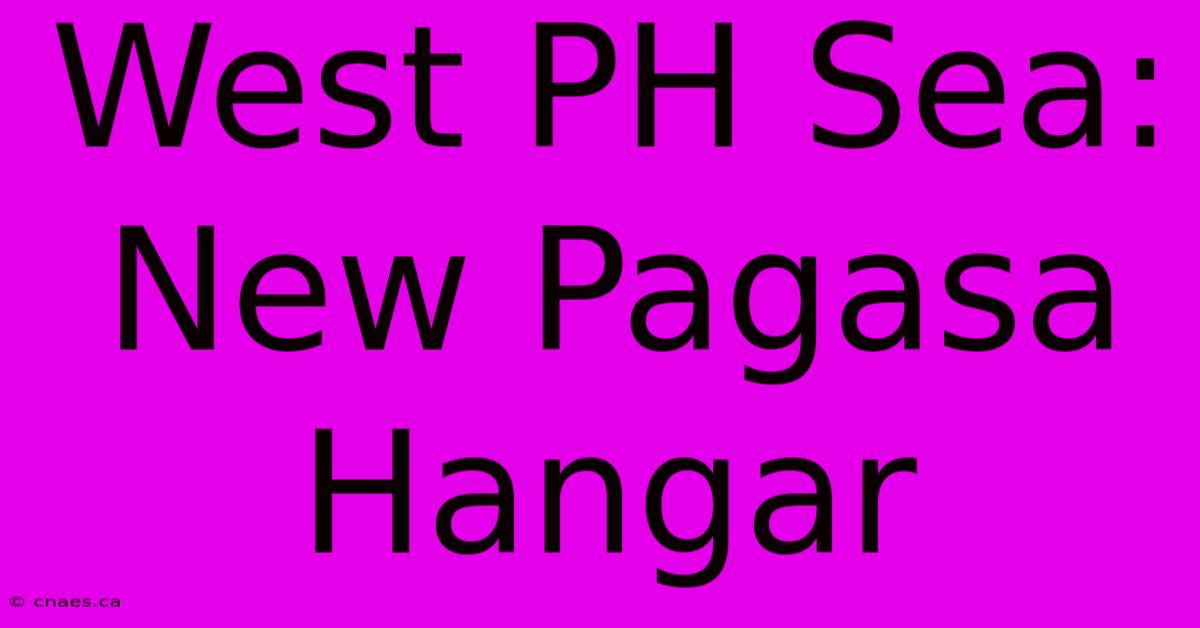 West PH Sea: New Pagasa Hangar

© cnaes.ca